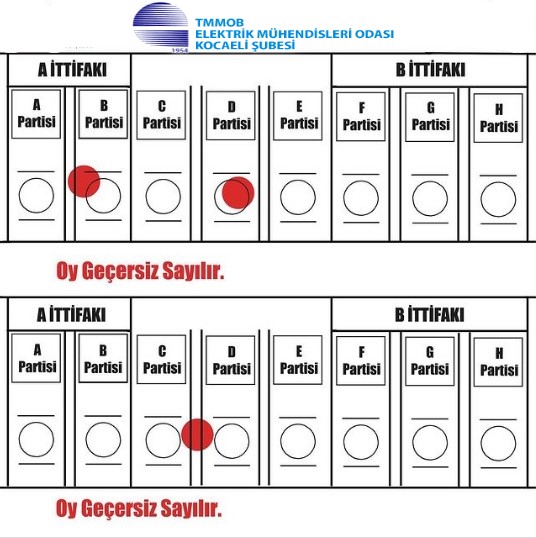 1954
TMMOB
ELEKTRİK MÜHENDİSLERİ ODASI
KOCAELİ ŞUBESİ

A İTTİFAKI

B İTTİFAKI

A Partisi

B Partisi

C Partisi

D Partisi

E Partisi

F Partisi

G Partisi

H Partisi

Oy Geçersiz Sayılır.

A İTTİFAKI

B İTTİFAKI

A Partisi

B Partisi

C Partisi

D Partisi

E Partisi

F Partisi

G Partisi

H Partisi

Oy Geçersiz Sayılır.